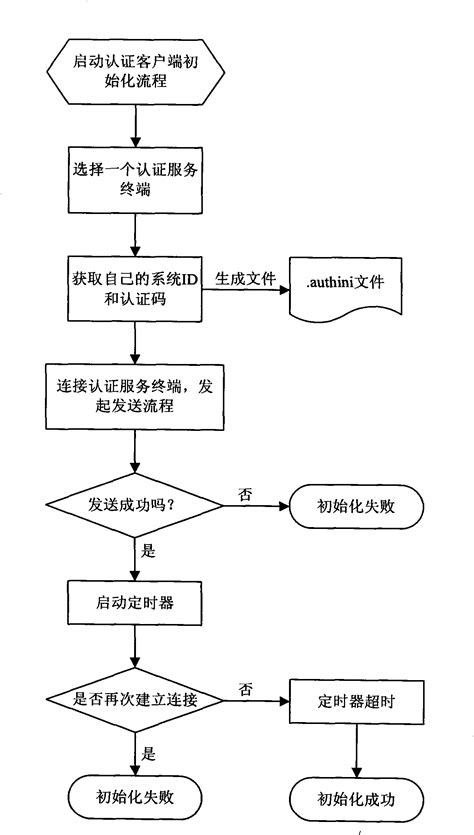 启动认证客户端初始化流程

选择一个认证服务终端

获取自己的系统ID和认证码

生成文件

.authini文件

连接认证服务终端，发起发送流程

发送成功吗？

否

初始化失败

是

启动定时器

是否再次建立连接

否

定时器超时

是

初始化失败

初始化成功